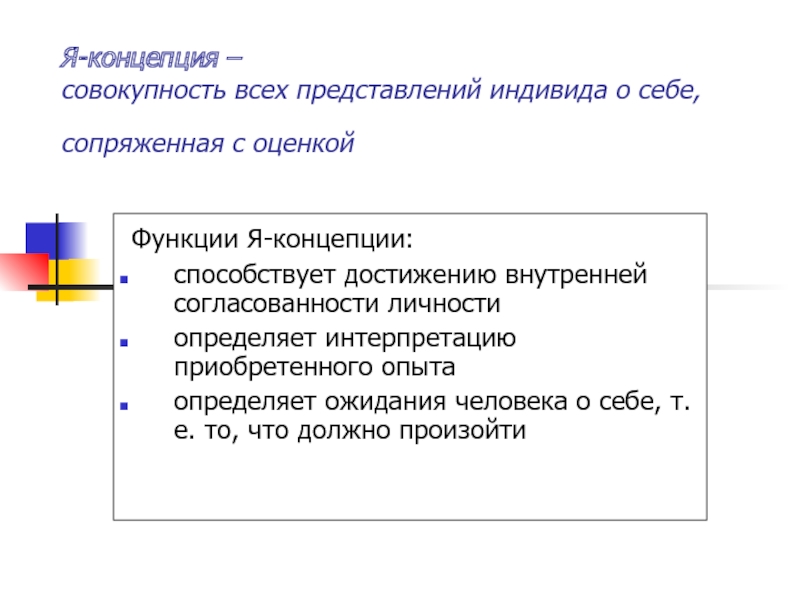 Я-концепция –
совокупность всех представлений индивида о себе,

сопряженная с оценкой

Функции Я-концепции:

- способствует достижению внутренней согласованности личности
- определяет интерпретацию приобретенного опыта
- определяет ожидания человека о себе, т. е. то, что должно произойти